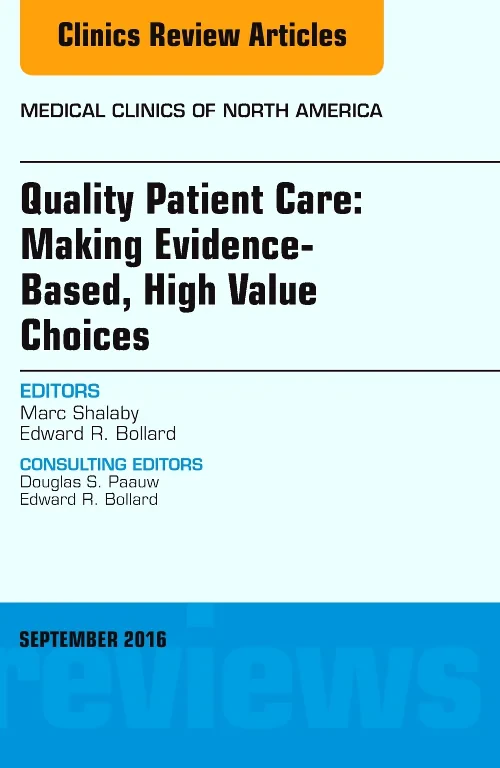 Clinics Review Articles

MEDICAL CLINICS OF NORTH AMERICA

Quality Patient Care: Making Evidence-Based, High Value Choices

EDITORS
Marc Shalaby
Edward R. Bollard

CONSULTING EDITORS
Douglas S. Paauw
Edward R. Bollard

SEPTEMBER 2016

reviews